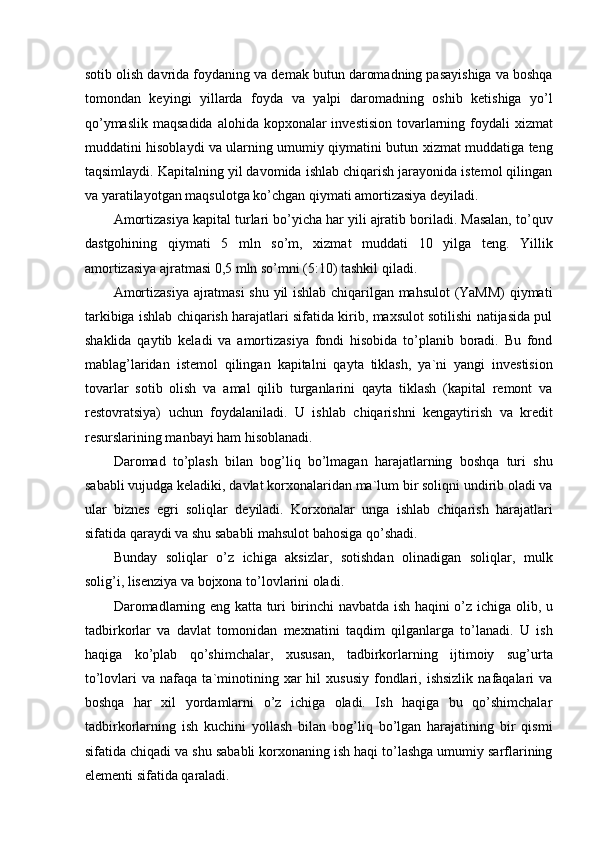 sotib olish davrida foydaning va demak butun daromadning pasayishiga va boshqa tomondan keyingi yillarda foyda va yalpi daromadning oshib ketishiga yo’l qo’ymaslik maqsadida alohida kopxonalar investision tovarlarning foydali xizmat muddatini hisoblaydi va ularning umumiy qiymatini butun xizmat muddatiga teng taqsimlaydi. Kapitalning yil davomida ishlab chiqarish jarayonida istemol qilingan va yaratilayotgan maqsulotga ko’chgan qiymati amortizasiya deyiladi.

Amortizasiya kapital turlari bo’yicha har yili ajratib boriladi. Masalan, to’quv dastgohining qiymati 5 mln so’m, xizmat muddati 10 yilga teng. Yillik amortizasiya ajratmasi 0,5 mln so’mni (5:10) tashkil qiladi.

Amortizasiya ajratmasi shu yil ishlab chiqarilgan mahsulot (YaMM) qiymati tarkibiga ishlab chiqarish harajatlari sifatida kirib, maxsulot sotilishi natijasida pul shaklida qaytib keladi va amortizasiya fondi hisobida to’planib boradi. Bu fond mablag’laridan istemol qilingan kapitalni qayta tiklash, ya`ni yangi investision tovarlar sotib olish va amal qilib turganlarini qayta tiklash (kapital remont va restovratsiya) uchun foydalaniladi. U ishlab chiqarishni kengaytirish va kredit resurslarining manbayi ham hisoblanadi.

Daromad to’plash bilan bog’liq bo’lmagan harajatlarning boshqa turi shu sababli vujudga keladiki, davlat korxonalaridan ma`lum bir soliqni undirib oladi va ular biznes egri soliqlar deyiladi. Korxonalar unga ishlab chiqarish harajatlari sifatida qaraydi va shu sababli mahsulot bahosiga qo’shadi.

Bunday soliqlar o’z ichiga aksizlar, sotishdan olinadigan soliqlar, mulk solig’i, lisenziya va bojxona to’lovlarini oladi.

Daromadlarning eng katta turi birinchi navbatda ish haqini o’z ichiga olib, u tadbirkorlar va davlat tomonidan mexnatini taqdim qilganlarga to’lanadi. U ish haqiga ko’plab qo’shimchalar, xususan, tadbirkorlarning ijtimoiy sug’urta to’lovlari va nafaqa ta`minotining xar hil xususiy fondlari, ishsizlik nafaqalari va boshqa har xil yordamlarni o’z ichiga oladi. Ish haqiga bu qo’shimchalar tadbirkorlarning ish kuchini yollash bilan bog’liq bo’lgan harajatining bir qismi sifatida chiqadi va shu sababli korxonaning ish haqi to’lashga umumiy sarflarining elementi sifatida qaraladi.